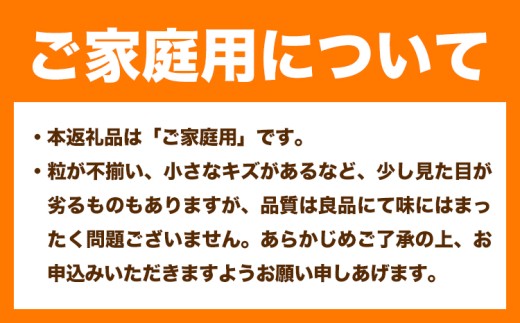 ご家庭用について

・本返礼品は「ご家庭用」です。

・粒が不揃い、小さなキズがあるなど、少し見た目が劣るものもありますが、品質は良品にて味にはまったく問題ございません。あらかじめご了承の上、お申込みいただきますようお願い申しあげます。